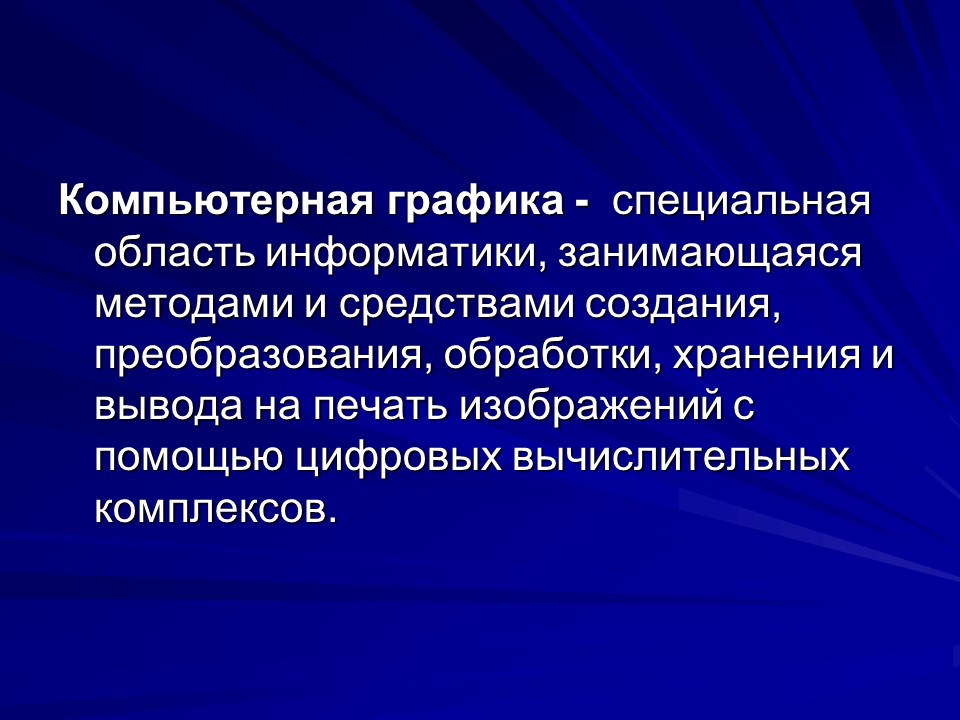 Компьютерная графика - специальная область информатики, занимающаяся методами и средствами создания, преобразования, обработки, хранения и вывода на печать изображений с помощью цифровых вычислительных комплексов.